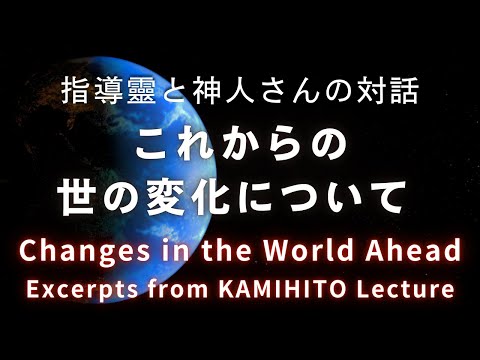 指導靈と神人さんの対話
これからの
世の変化について
Changes in the World Ahead
Excerpts from KAMIHITO Lecture